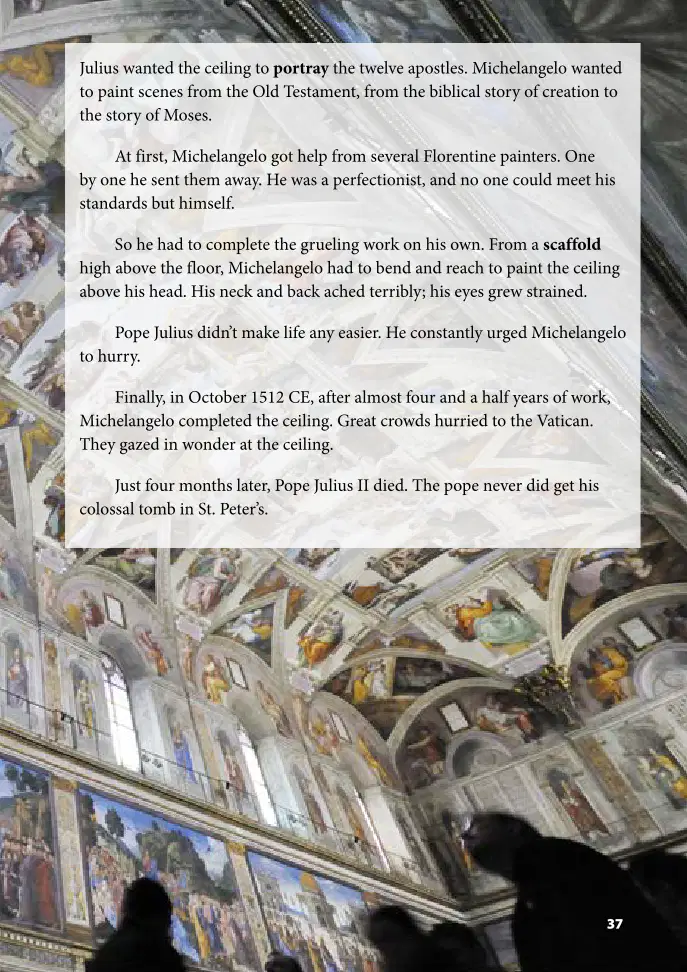 Julius wanted the ceiling to portray the twelve apostles. Michelangelo wanted to paint scenes from the Old Testament, from the biblical story of creation to the story of Moses.

At first, Michelangelo got help from several Florentine painters. One by one he sent them away. He was a perfectionist, and no one could meet his standards but himself.

So he had to complete the grueling work on his own. From a scaffold high above the floor, Michelangelo had to bend and reach to paint the ceiling above his head. His neck and back ached terribly; his eyes grew strained.

Pope Julius didn't make life any easier. He constantly urged Michelangelo to hurry.

Finally, in October 1512 CE, after almost four and a half years of work, Michelangelo completed the ceiling. Great crowds hurried to the Vatican. They gazed in wonder at the ceiling.

Just four months later, Pope Julius II died. The pope never did get his colossal tomb in St. Peter's.

37